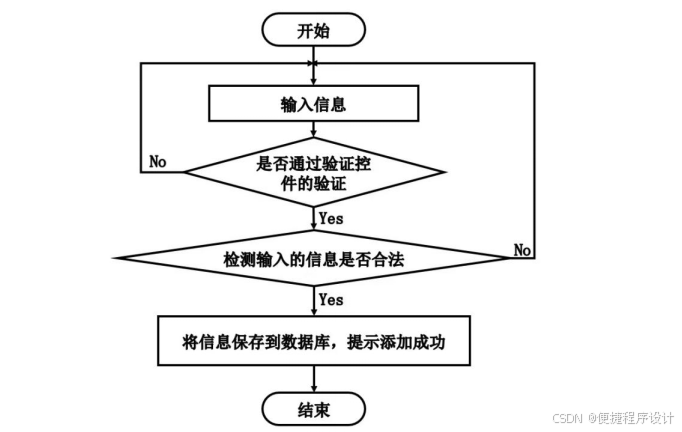 开始

输入信息

No

是否通过验证控件的验证

Yes

检测输入的信息是否合法

No

Yes

将信息保存到数据库，提示添加成功

结束

CSDN @便捷程序设计